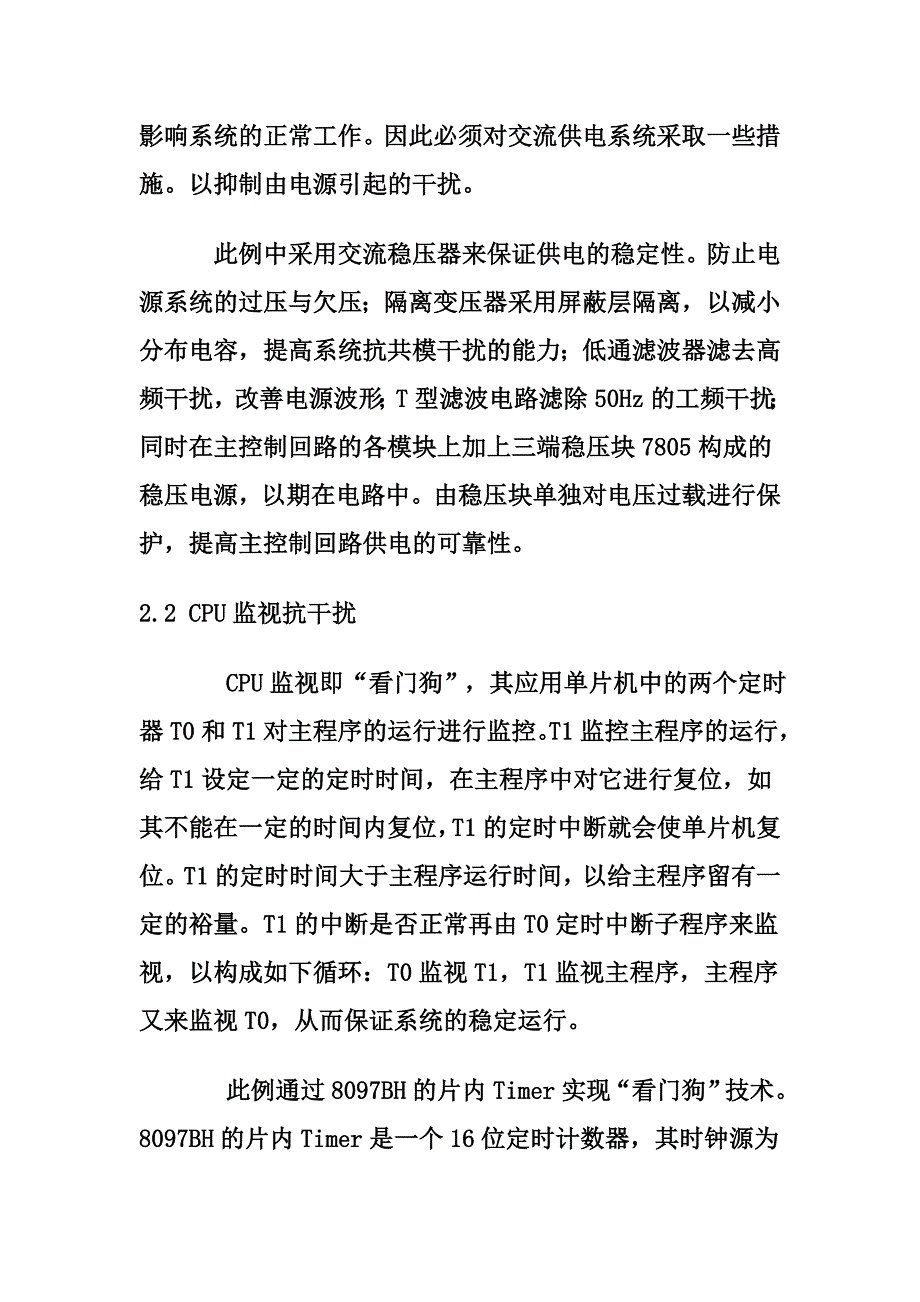 影响系统的正常工作。因此必须对交流供电系统采取一些措施。以抑制由电源引起的干扰。

此例中采用交流稳压器来保证供电的稳定性。防止电源系统的过压与欠压；隔离变压器采用屏蔽层隔离，以减小分布电容，提高系统抗共模干扰的能力；低通滤波器滤去高频干扰，改善电源波形；T 型滤波电路滤除 50Hz 的工频干扰；同时在主控制回路的各模块上加上三端稳压块 7805 构成的稳压电源，以期在电路中。由稳压块单独对电压过载进行保护，提高主控制回路供电的可靠性。

2.2 CPU 监视抗干扰

CPU 监视即“看门狗”，其应用单片机中的两个定时器 T0 和 T1 对主程序的运行进行监控。T1 监控主程序的运行，给 T1 设定一定的定时时间，在主程序中对它进行复位，如其不能在一定的时间内复位，T1 的定时中断就会使单片机复位。T1 的定时时间大于主程序运行时间，以给主程序留有一定的裕量。T1 的中断是否正常再由 T0 定时中断子程序来监视，以构成如下循环：T0 监视 T1，T1 监视主程序，主程序又来监视 T0，从而保证系统的稳定运行。

此例通过 8097BH 的片内 Timer 实现“看门狗”技术。8097BH 的片内 Timer 是一个 16 位定时计数器，其时钟源为